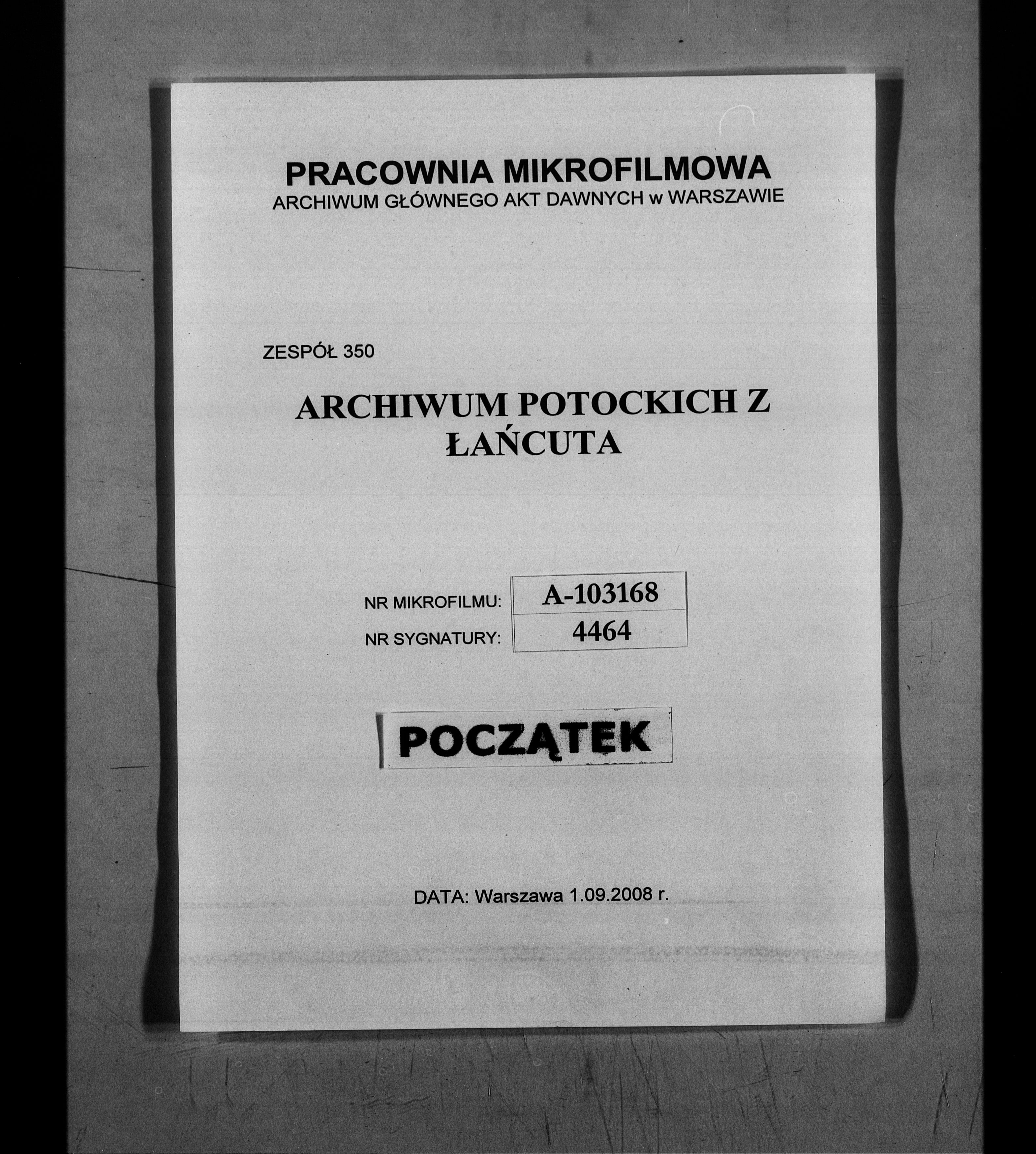 PRACOWNIA MIKROFILMOWA
ARCHIWUM GŁÓWNEGO AKT DAWNYCH w WARSZAWIE

ZESPÓŁ 350

ARCHIWUM POTOCKICH Z ŁAŃCUTA

| NR MIKROFILMU: | A-103168 |
|---|---|
| NR SYGNATURY: | 4464 |

POCZĄTEK

DATA: Warszawa 1.09.2008 r.